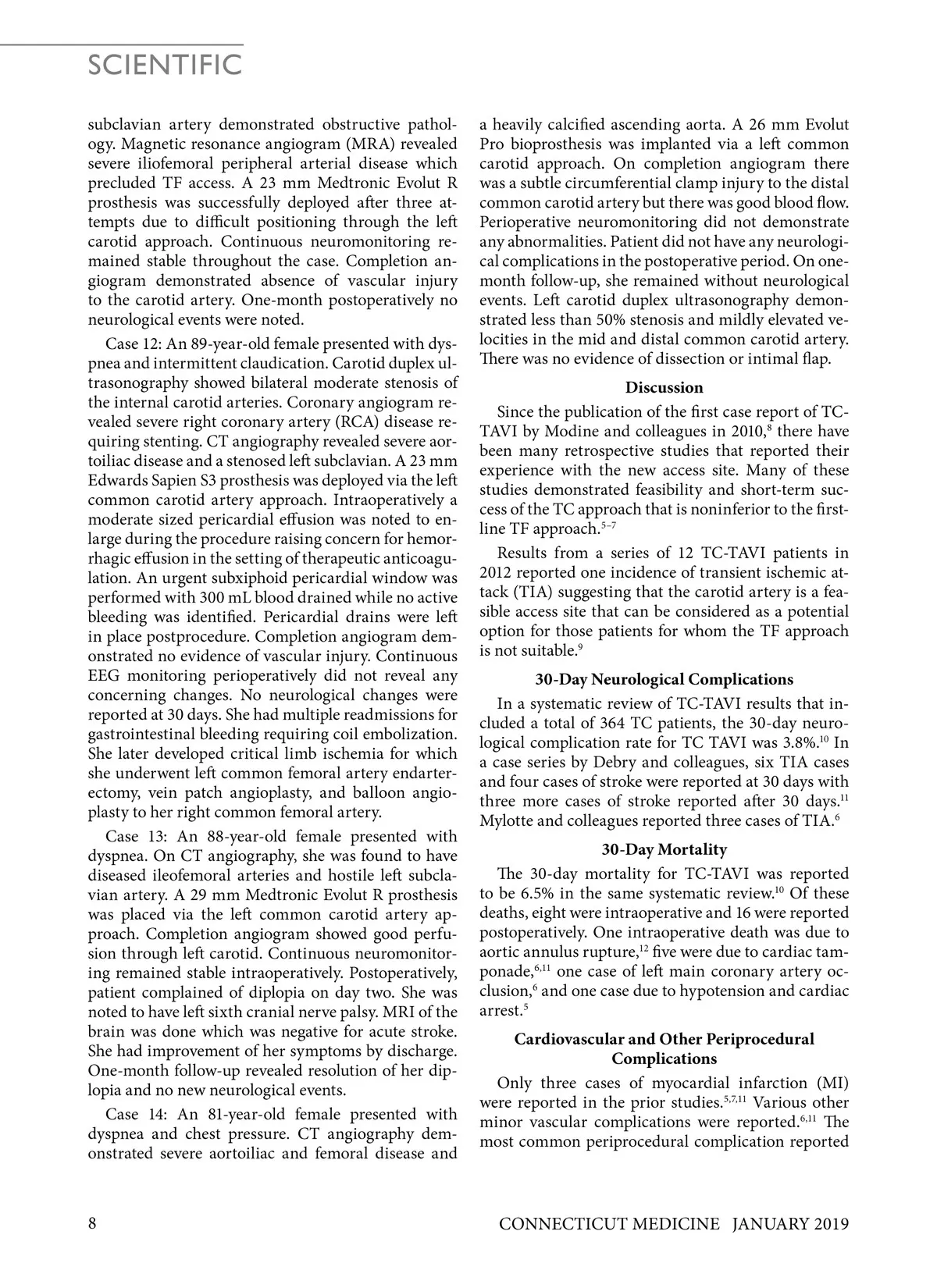 SCIENTIFIC

subclavian artery demonstrated obstructive pathology. Magnetic resonance angiogram (MRA) revealed severe iliofemoral peripheral arterial disease which precluded TF access. A 23 mm Medtronic Evolut R prosthesis was successfully deployed after three attempts due to difficult positioning through the left carotid approach. Continuous neuromonitoring remained stable throughout the case. Completion angiogram demonstrated absence of vascular injury to the carotid artery. One-month postoperatively no neurological events were noted.

Case 12: An 89-year-old female presented with dyspnea and intermittent claudication. Carotid duplex ultrasonography showed bilateral moderate stenosis of the internal carotid arteries. Coronary angiogram revealed severe right coronary artery (RCA) disease requiring stenting. CT angiography revealed severe aortoiliac disease and a stenosed left subclavian. A 23 mm Edwards Sapien S3 prosthesis was deployed via the left common carotid artery approach. Intraoperatively a moderate sized pericardial effusion was noted to enlarge during the procedure raising concern for hemorrhagic effusion in the setting of therapeutic anticoagulation. An urgent subxiphoid pericardial window was performed with 300 mL blood drained while no active bleeding was identified. Pericardial drains were left in place postprocedure. Completion angiogram demonstrated no evidence of vascular injury. Continuous EEG monitoring perioperatively did not reveal any concerning changes. No neurological changes were reported at 30 days. She had multiple readmissions for gastrointestinal bleeding requiring coil embolization. She later developed critical limb ischemia for which she underwent left common femoral artery endarterectomy, vein patch angioplasty, and balloon angioplasty to her right common femoral artery.

Case 13: An 88-year-old female presented with dyspnea. On CT angiography, she was found to have diseased ileofemoral arteries and hostile left subclavian artery. A 29 mm Medtronic Evolut R prosthesis was placed via the left common carotid artery approach. Completion angiogram showed good perfusion through left carotid. Continuous neuromonitoring remained stable intraoperatively. Postoperatively, patient complained of diplopia on day two. She was noted to have left sixth cranial nerve palsy. MRI of the brain was done which was negative for acute stroke. She had improvement of her symptoms by discharge. One-month follow-up revealed resolution of her diplopia and no new neurological events.

Case 14: An 81-year-old female presented with dyspnea and chest pressure. CT angiography demonstrated severe aortoiliac and femoral disease and a heavily calcified ascending aorta. A 26 mm Evolut Pro bioprosthesis was implanted via a left common carotid approach. On completion angiogram there was a subtle circumferential clamp injury to the distal common carotid artery but there was good blood flow. Perioperative neuromonitoring did not demonstrate any abnormalities. Patient did not have any neurological complications in the postoperative period. On one-month follow-up, she remained without neurological events. Left carotid duplex ultrasonography demonstrated less than 50% stenosis and mildly elevated velocities in the mid and distal common carotid artery. There was no evidence of dissection or intimal flap.

Discussion

Since the publication of the first case report of TC-TAVI by Modine and colleagues in 2010,$^{8}$ there have been many retrospective studies that reported their experience with the new access site. Many of these studies demonstrated feasibility and short-term success of the TC approach that is noninferior to the first-line TF approach.$^{5-7}$

Results from a series of 12 TC-TAVI patients in 2012 reported one incidence of transient ischemic attack (TIA) suggesting that the carotid artery is a feasible access site that can be considered as a potential option for those patients for whom the TF approach is not suitable.$^{9}$

30-Day Neurological Complications

In a systematic review of TC-TAVI results that included a total of 364 TC patients, the 30-day neurological complication rate for TC TAVI was 3.8%.$^{10}$ In a case series by Debry and colleagues, six TIA cases and four cases of stroke were reported at 30 days with three more cases of stroke reported after 30 days.$^{11}$ Mylotte and colleagues reported three cases of TIA.$^{6}$

30-Day Mortality

The 30-day mortality for TC-TAVI was reported to be 6.5% in the same systematic review.$^{10}$ Of these deaths, eight were intraoperative and 16 were reported postoperatively. One intraoperative death was due to aortic annulus rupture,$^{12}$ five were due to cardiac tamponade,$^{6,11}$ one case of left main coronary artery occlusion,$^{6}$ and one case due to hypotension and cardiac arrest.$^{5}$

Cardiovascular and Other Periprocedural Complications

Only three cases of myocardial infarction (MI) were reported in the prior studies.$^{5,7,11}$ Various other minor vascular complications were reported.$^{6,11}$ The most common periprocedural complication reported

8 CONNECTICUT MEDICINE JANUARY 2019